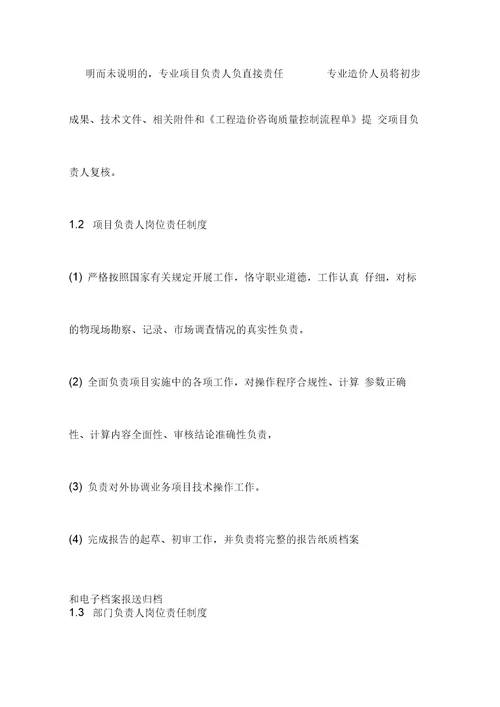 明而未说明的，专业项目负责人负直接责任 专业造价人员将初步成果、技术文件、相关附件和《工程造价咨询质量控制流程单》提 交项目负责人复核。

1.2 项目负责人岗位责任制度

(1) 严格按照国家有关规定开展工作，恪守职业道德，工作认真 仔细，对标的物现场勘察、记录、市场调查情况的真实性负责。

(2) 全面负责项目实施中的各项工作，对操作程序合规性、计算 参数正确性、计算内容全面性、审核结论准确性负责，

(3) 负责对外协调业务项目技术操作工作。

(4) 完成报告的起草、初审工作，并负责将完整的报告纸质档案

和电子档案报送归档
1.3 部门负责人岗位责任制度